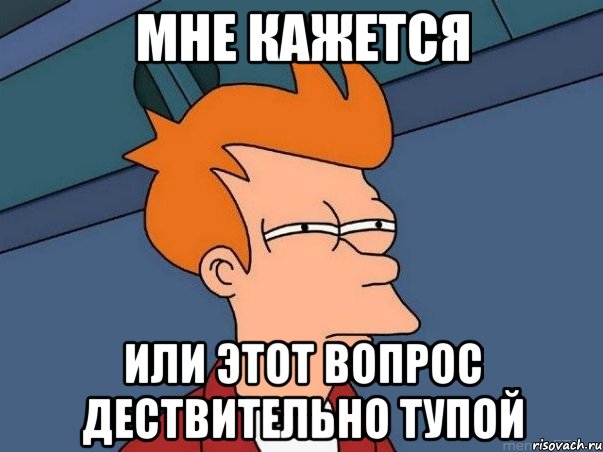 МНЕ КАЖЕТСЯ

ИЛИ ЭТОТ ВОПРОС ДЕСТВИТЕЛЬНО ТУПОЙ

risovach.ru